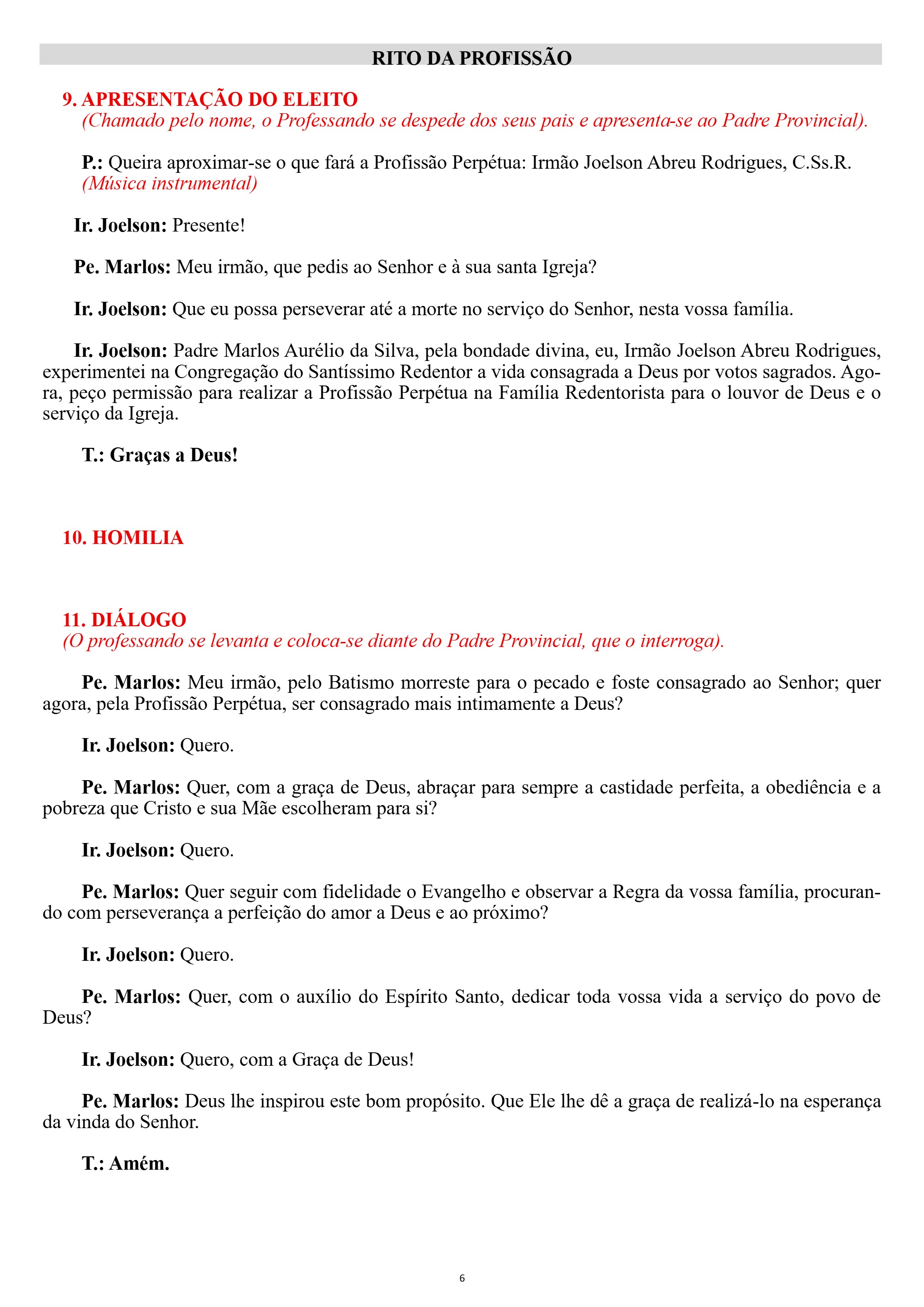 RITO DA PROFISSÃO

9. APRESENTAÇÃO DO ELEITO
(Chamado pelo nome, o Professando se despede dos seus pais e apresenta-se ao Padre Provincial).

P.: Queira aproximar-se o que fará a Profissão Perpétua: Irmão Joelson Abreu Rodrigues, C.Ss.R.
(Música instrumental)

Ir. Joelson: Presente!

Pe. Marlos: Meu irmão, que pedis ao Senhor e à sua santa Igreja?

Ir. Joelson: Que eu possa perseverar até a morte no serviço do Senhor, nesta vossa família.

Ir. Joelson: Padre Marlos Aurélio da Silva, pela bondade divina, eu, Irmão Joelson Abreu Rodrigues, experimentei na Congregação do Santíssimo Redentor a vida consagrada a Deus por votos sagrados. Agora, peço permissão para realizar a Profissão Perpétua na Família Redentorista para o louvor de Deus e o serviço da Igreja.

T.: Graças a Deus!

10. HOMILIA

11. DIÁLOGO
(O professando se levanta e coloca-se diante do Padre Provincial, que o interroga).

Pe. Marlos: Meu irmão, pelo Batismo morreste para o pecado e foste consagrado ao Senhor; quer agora, pela Profissão Perpétua, ser consagrado mais intimamente a Deus?

Ir. Joelson: Quero.

Pe. Marlos: Quer, com a graça de Deus, abraçar para sempre a castidade perfeita, a obediência e a pobreza que Cristo e sua Mãe escolheram para si?

Ir. Joelson: Quero.

Pe. Marlos: Quer seguir com fidelidade o Evangelho e observar a Regra da vossa família, procurando com perseverança a perfeição do amor a Deus e ao próximo?

Ir. Joelson: Quero.

Pe. Marlos: Quer, com o auxílio do Espírito Santo, dedicar toda vossa vida a serviço do povo de Deus?

Ir. Joelson: Quero, com a Graça de Deus!

Pe. Marlos: Deus lhe inspirou este bom propósito. Que Ele lhe dê a graça de realizá-lo na esperança da vinda do Senhor.

T.: Amém.

6